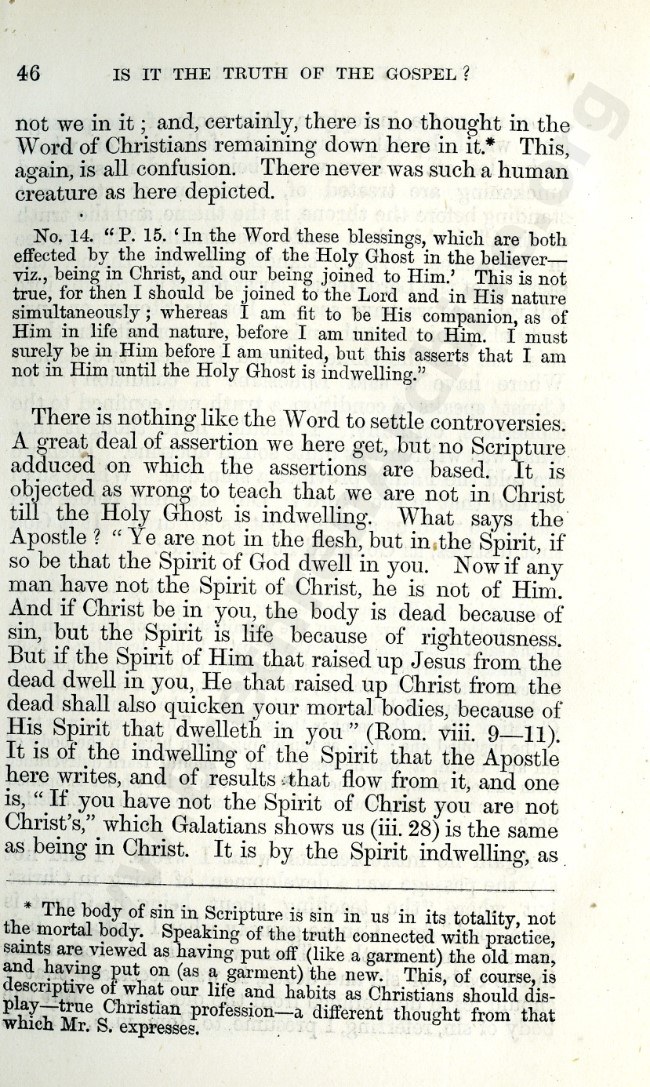 46 IS IT THE TRUTH OF THE GOSPEL?

not we in it; and, certainly, there is no thought in the Word of Christians remaining down here in it.* This, again, is all confusion. There never was such a human creature as here depicted.

No. 14. "P. 15. 'In the Word these blessings, which are both effected by the indwelling of the Holy Ghost in the believer—viz., being in Christ, and our being joined to Him.' This is not true, for then I should be joined to the Lord and in His nature simultaneously; whereas I am fit to be His companion, as of Him in life and nature, before I am united to Him. I must surely be in Him before I am united, but this asserts that I am not in Him until the Holy Ghost is indwelling."

There is nothing like the Word to settle controversies. A great deal of assertion we here get, but no Scripture adduced on which the assertions are based. It is objected as wrong to teach that we are not in Christ till the Holy Ghost is indwelling. What says the Apostle? "Ye are not in the flesh, but in the Spirit, if so be that the Spirit of God dwell in you. Now if any man have not the Spirit of Christ, he is not of Him. And if Christ be in you, the body is dead because of sin, but the Spirit is life because of righteousness. But if the Spirit of Him that raised up Jesus from the dead dwell in you, He that raised up Christ from the dead shall also quicken your mortal bodies, because of His Spirit that dwelleth in you" (Rom. viii. 9—11). It is of the indwelling of the Spirit that the Apostle here writes, and of results that flow from it, and one is, "If you have not the Spirit of Christ you are not Christ's," which Galatians shows us (iii. 28) is the same as being in Christ. It is by the Spirit indwelling, as

* The body of sin in Scripture is sin in us in its totality, not the mortal body. Speaking of the truth connected with practice, saints are viewed as having put off (like a garment) the old man, and having put on (as a garment) the new. This, of course, is descriptive of what our life and habits as Christians should display—true Christian profession—a different thought from that which Mr. S. expresses.